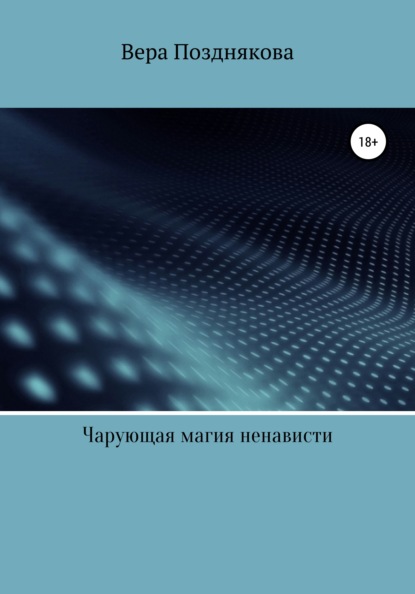 Вера Позднякова

18+

Чарующая магия ненависти